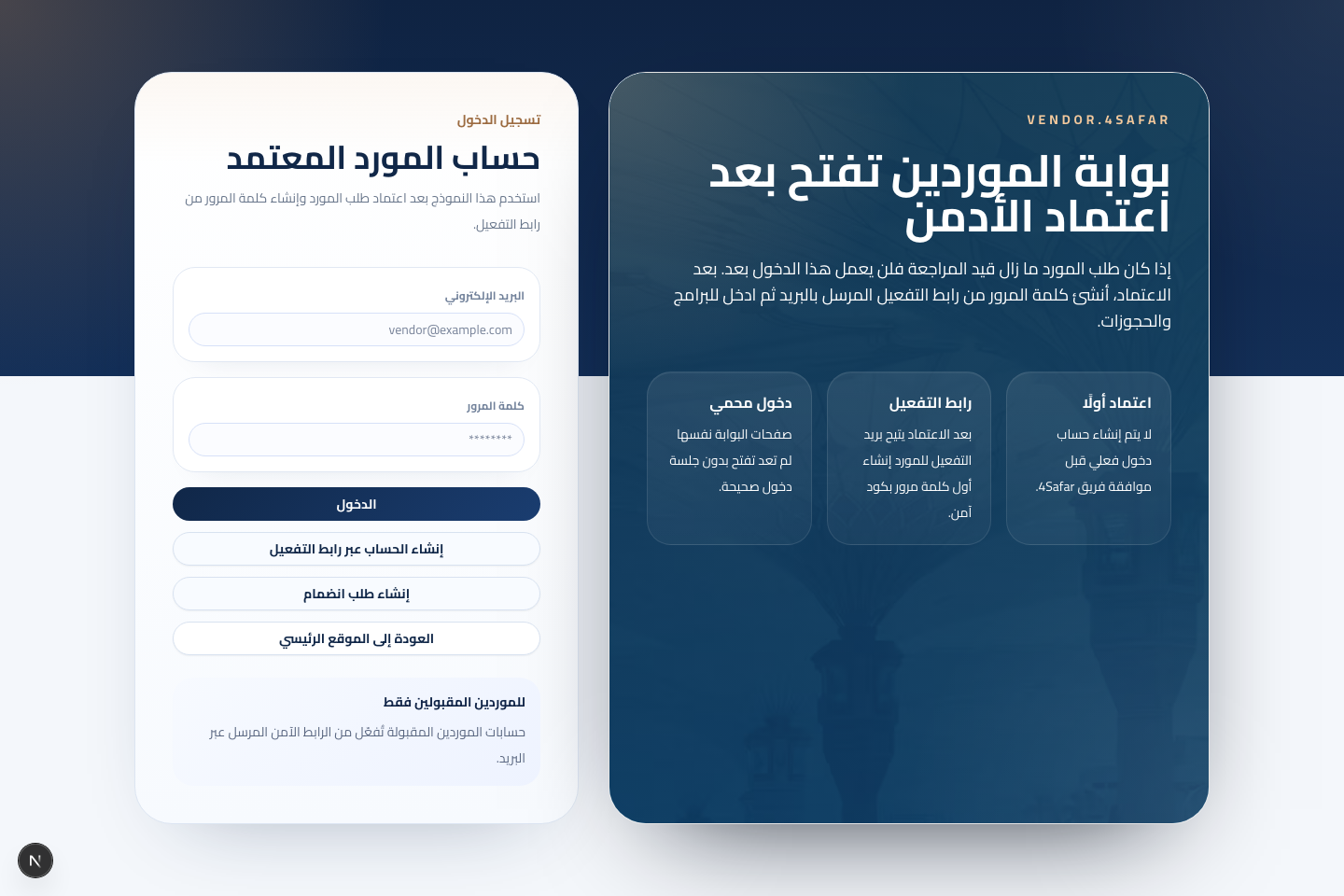 VENDOR.4SAFAR

بوابة الموردين تفتح بعد اعتماد الأدمن

إذا كان طلب المورد ما زال قيد المراجعة فلن يعمل هذا الدخول بعد. بعد الاعتماد، أنشئ كلمة المرور من رابط التفعيل المرسل بالبريد ثم ادخل للبرامج والحجوزات.

اعتماد أولًا
لا يتم إنشاء حساب دخول فعلي قبل موافقة فريق 4Safar.

رابط التفعيل
بعد الاعتماد يتيح بريد التفعيل للمورد إنشاء أول كلمة مرور بكود آمن.

دخول محمي
صفحات البوابة نفسها لم تعد تفتح بدون جلسة دخول صحيحة.

تسجيل الدخول

حساب المورد المعتمد

استخدم هذا النموذج بعد اعتماد طلب المورد وإنشاء كلمة المرور من رابط التفعيل.

البريد الإلكتروني
vendor@example.com

كلمة المرور
********

الدخول

إنشاء الحساب عبر رابط التفعيل

إنشاء طلب انضمام

العودة إلى الموقع الرئيسي

للموردين المقبولين فقط
حسابات الموردين المقبولة تُفعّل من الرابط الآمن المرسل عبر البريد.

N